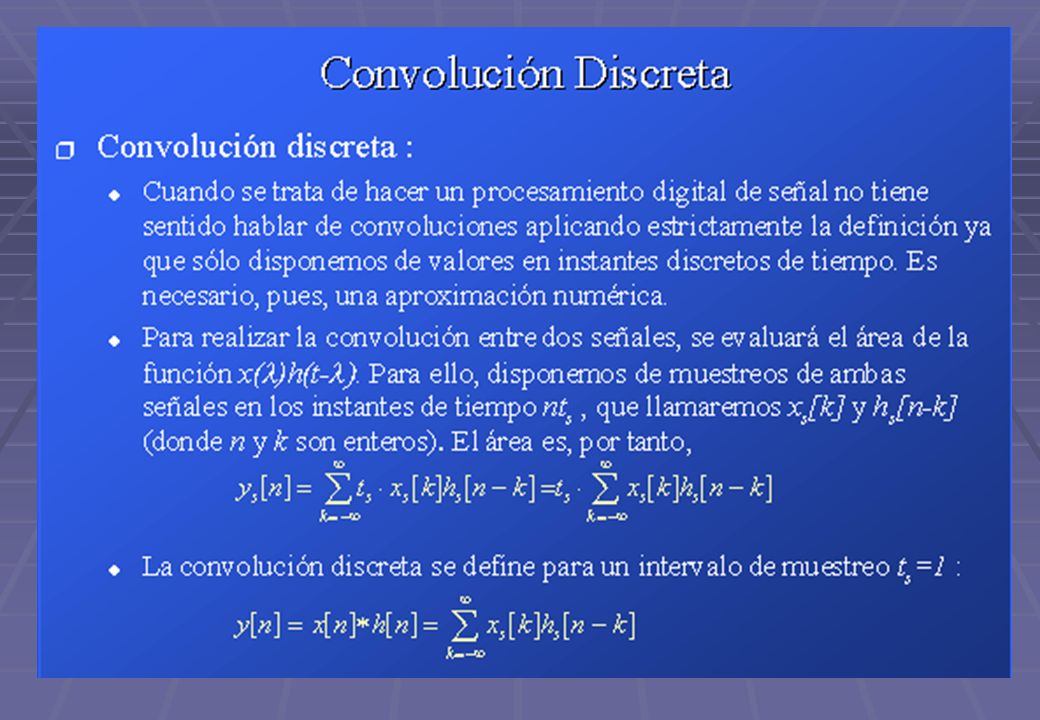 Convolución Discreta

Convolución discreta :

Cuando se trata de hacer un procesamiento digital de señal no tiene sentido hablar de convoluciones aplicando estrictamente la definición ya que sólo disponemos de valores en instantes discretos de tiempo. Es necesario, pues, una aproximación numérica.

Para realizar la convolución entre dos señales, se evaluará el área de la función $x(\lambda)h(t-\lambda)$. Para ello, disponemos de muestreos de ambas señales en los instantes de tiempo $nt_s$ , que llamaremos $x_s[k]$ y $h_s[n-k]$ (donde $n$ y $k$ son enteros). El área es, por tanto,

$y_s[n] = \sum_{k=-\infty}^{\infty} t_s \cdot x_s[k]h_s[n-k] = t_s \cdot \sum_{k=-\infty}^{\infty} x_s[k]h_s[n-k]$

La convolución discreta se define para un intervalo de muestreo $t_s = 1$ :

$y[n] = x[n] * h[n] = \sum_{k=-\infty}^{\infty} x_s[k]h_s[n-k]$